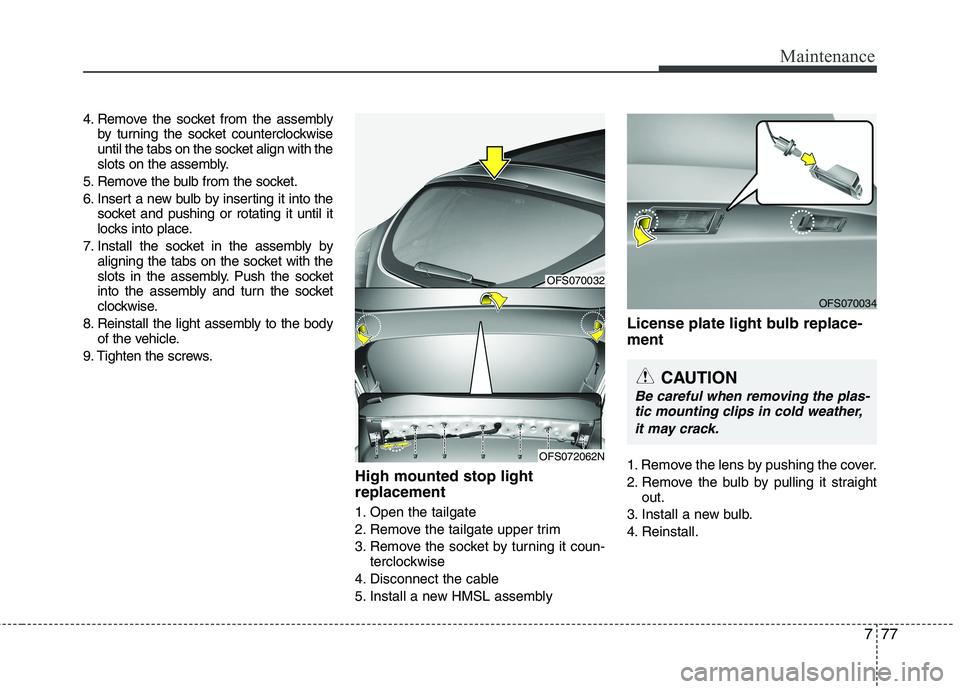 Maintenance

4. Remove the socket from the assembly by turning the socket counterclockwise until the tabs on the socket align with the slots on the assembly.
5. Remove the bulb from the socket.
6. Insert a new bulb by inserting it into the socket and pushing or rotating it until it locks into place.
7. Install the socket in the assembly by aligning the tabs on the socket with the slots in the assembly. Push the socket into the assembly and turn the socket clockwise.
8. Reinstall the light assembly to the body of the vehicle.
9. Tighten the screws.

OFS070032

OFS072062N

High mounted stop light replacement

1. Open the tailgate
2. Remove the tailgate upper trim
3. Remove the socket by turning it counterclockwise
4. Disconnect the cable
5. Install a new HMSL assembly

OFS070034

License plate light bulb replacement

CAUTION
Be careful when removing the plastic mounting clips in cold weather, it may crack.

1. Remove the lens by pushing the cover.
2. Remove the bulb by pulling it straight out.
3. Install a new bulb.
4. Reinstall.

7 77

carmanualsonline.info